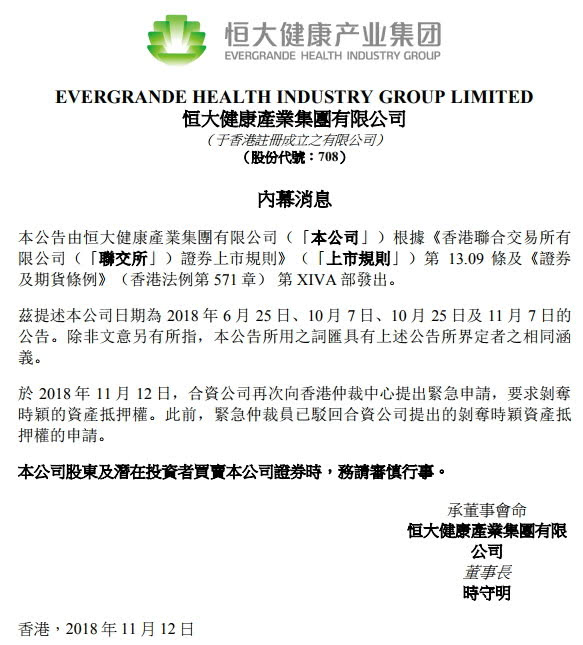 恒大健康产业集团
EVERGRANDE HEALTH INDUSTRY GROUP

EVERGRANDE HEALTH INDUSTRY GROUP LIMITED
恒大健康產業集團有限公司
（于香港註冊成立之有限公司）
（股份代號：708）

內幕消息

本公告由恒大健康產業集團有限公司（「本公司」）根據《香港聯合交易所有限公司（「聯交所」）證券上市規則》（「上市規則」）第 13.09 條及《證券及期貨條例》（香港法例第 571 章）第 XIVA 部發出。

茲提述本公司日期為 2018 年 6 月 25 日、10 月 7 日、10 月 25 日及 11 月 7 日的公告。除非文意另有所指，本公告所用之詞匯具有上述公告所界定者之相同涵義。

於 2018 年 11 月 12 日，合資公司再次向香港仲裁中心提出緊急申請，要求剝奪時穎的資產抵押權。此前，緊急仲裁員已駁回合資公司提出的剝奪時穎資產抵押權的申請。

本公司股東及潛在投資者買賣本公司證券時，務請審慎行事。

承董事會命
恒大健康產業集團有限公司
董事長
時守明

香港，2018 年 11 月 12 日